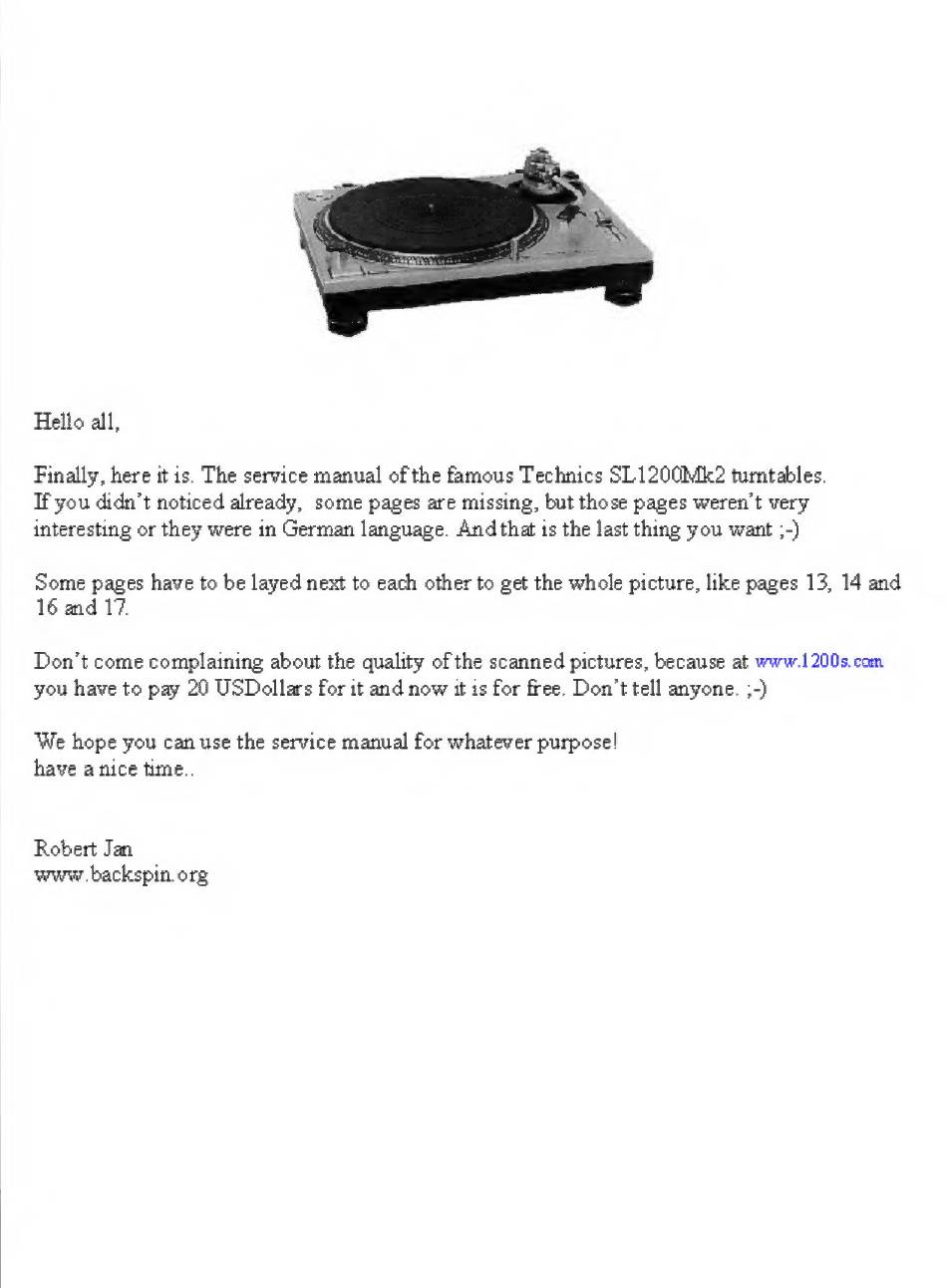 Hello all,

Finally, here it is. The service manual of the famous Technics SL1200Mk2 turntables. If you didn't noticed already, some pages are missing, but those pages weren't very interesting or they were in German language. And that is the last thing you want ;-)

Some pages have to be layed next to each other to get the whole picture, like pages 13, 14 and 16 and 17.

Don't come complaining about the quality of the scanned pictures, because at www.1200s.com you have to pay 20 USDollars for it and now it is for free. Don't tell anyone. ;-)

We hope you can use the service manual for whatever purpose!
have a nice time..

Robert Jan
www.backspin.org